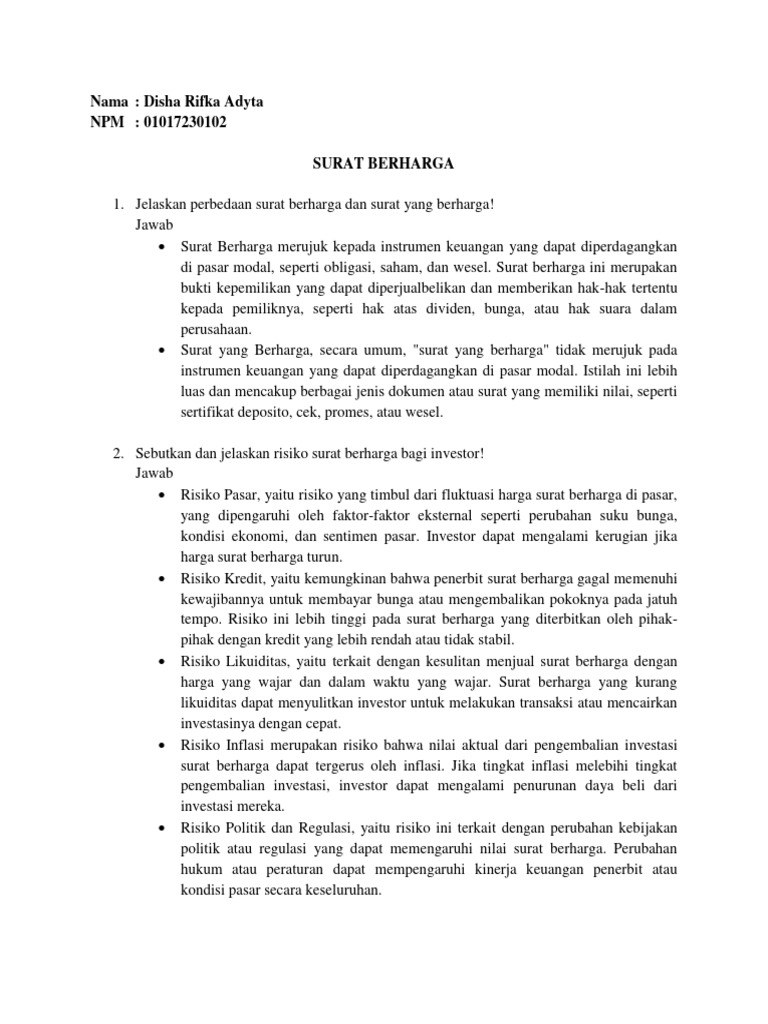 Nama : Disha Rifka Adyta
NPM : 01017230102

SURAT BERHARGA

1. Jelaskan perbedaan surat berharga dan surat yang berharga!
Jawab
• Surat Berharga merujuk kepada instrumen keuangan yang dapat diperdagangkan di pasar modal, seperti obligasi, saham, dan wesel. Surat berharga ini merupakan bukti kepemilikan yang dapat diperjualbelikan dan memberikan hak-hak tertentu kepada pemiliknya, seperti hak atas dividen, bunga, atau hak suara dalam perusahaan.
• Surat yang Berharga, secara umum, "surat yang berharga" tidak merujuk pada instrumen keuangan yang dapat diperdagangkan di pasar modal. Istilah ini lebih luas dan mencakup berbagai jenis dokumen atau surat yang memiliki nilai, seperti sertifikat deposito, cek, promes, atau wesel.

2. Sebutkan dan jelaskan risiko surat berharga bagi investor!
Jawab
• Risiko Pasar, yaitu risiko yang timbul dari fluktuasi harga surat berharga di pasar, yang dipengaruhi oleh faktor-faktor eksternal seperti perubahan suku bunga, kondisi ekonomi, dan sentimen pasar. Investor dapat mengalami kerugian jika harga surat berharga turun.
• Risiko Kredit, yaitu kemungkinan bahwa penerbit surat berharga gagal memenuhi kewajibannya untuk membayar bunga atau mengembalikan pokoknya pada jatuh tempo. Risiko ini lebih tinggi pada surat berharga yang diterbitkan oleh pihak-pihak dengan kredit yang lebih rendah atau tidak stabil.
• Risiko Likuiditas, yaitu terkait dengan kesulitan menjual surat berharga dengan harga yang wajar dan dalam waktu yang wajar. Surat berharga yang kurang likuiditas dapat menyulitkan investor untuk melakukan transaksi atau mencairkan investasinya dengan cepat.
• Risiko Inflasi merupakan risiko bahwa nilai aktual dari pengembalian investasi surat berharga dapat tergerus oleh inflasi. Jika tingkat inflasi melebihi tingkat pengembalian investasi, investor dapat mengalami penurunan daya beli dari investasi mereka.
• Risiko Politik dan Regulasi, yaitu risiko ini terkait dengan perubahan kebijakan politik atau regulasi yang dapat memengaruhi nilai surat berharga. Perubahan hukum atau peraturan dapat mempengaruhi kinerja keuangan penerbit atau kondisi pasar secara keseluruhan.